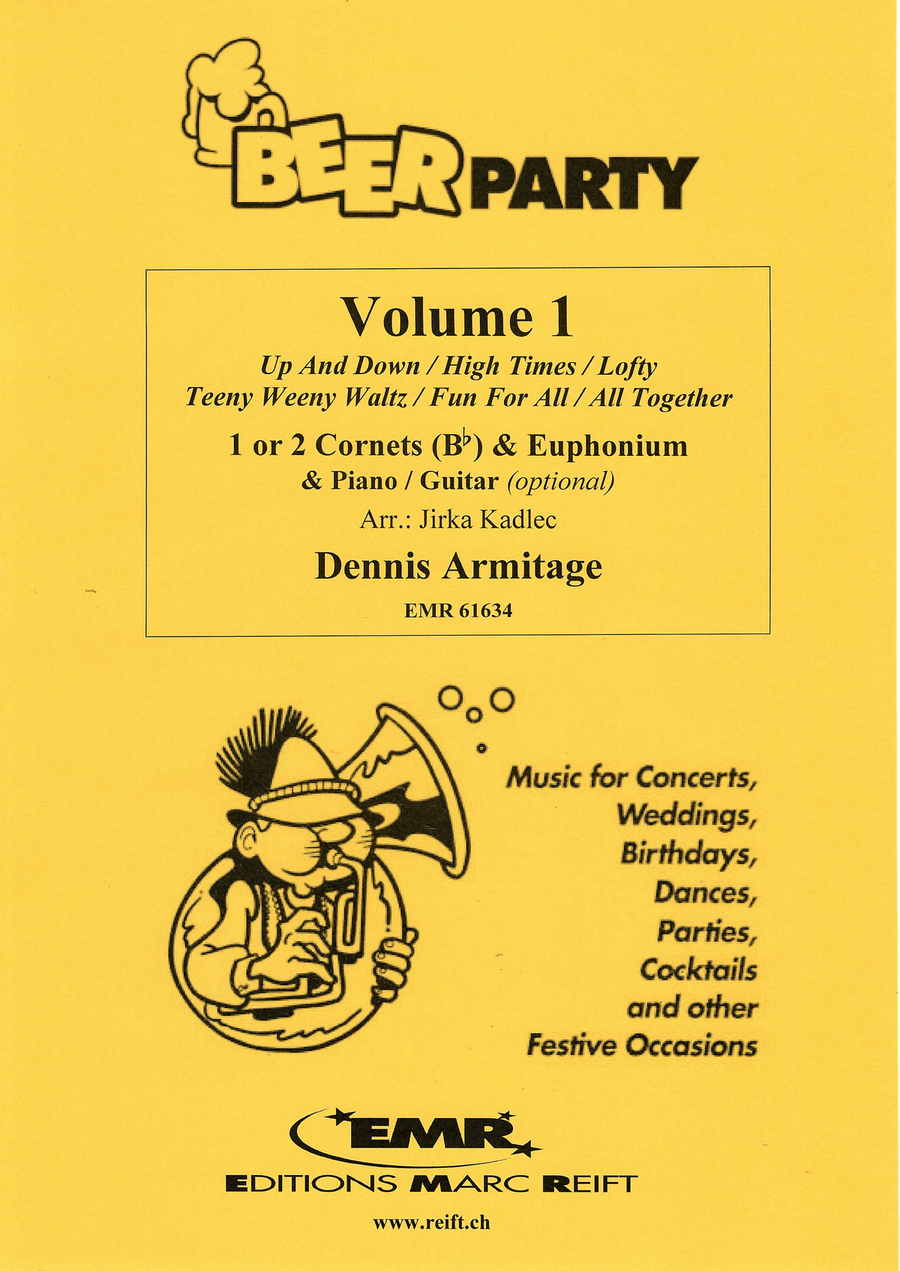 BEER PARTY

Volume 1

Up And Down / High Times / Lofty
Teeny Weeny Waltz / Fun For All / All Together

1 or 2 Cornets ($B^\flat$) & Euphonium
& Piano / Guitar (optional)

Arr.: Jirka Kadlec

Dennis Armitage

EMR 61634

Music for Concerts, Weddings, Birthdays, Dances, Parties, Cocktails and other Festive Occasions

EMR

EDITIONS MARC REIFT

www.reift.ch